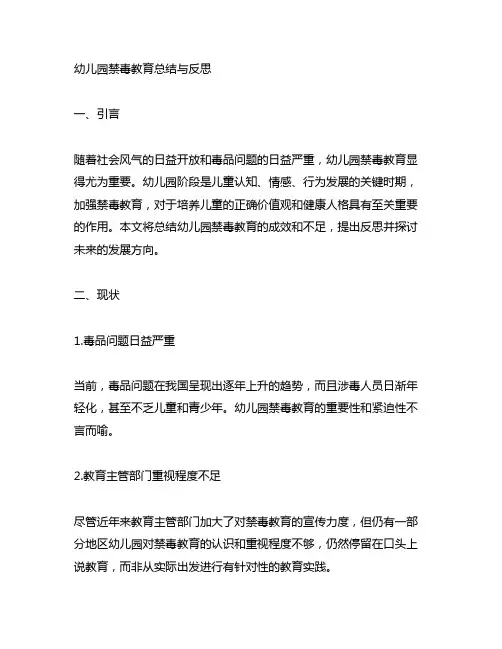 幼儿园禁毒教育总结与反思

一、引言

随着社会风气的日益开放和毒品问题的日益严重，幼儿园禁毒教育显得尤为重要。幼儿园阶段是儿童认知、情感、行为发展的关键时期，加强禁毒教育，对于培养儿童的正确价值观和健康人格具有至关重要的作用。本文将总结幼儿园禁毒教育的成效和不足，提出反思并探讨未来的发展方向。

二、现状

1.毒品问题日益严重

当前，毒品问题在我国呈现出逐年上升的趋势，而且涉毒人员日渐年轻化，甚至不乏儿童和青少年。幼儿园禁毒教育的重要性和紧迫性不言而喻。

2.教育主管部门重视程度不足

尽管近年来教育主管部门加大了对禁毒教育的宣传力度，但仍有一部分地区幼儿园对禁毒教育的认识和重视程度不够，仍然停留在口头上说教育，而非从实际出发进行有针对性的教育实践。